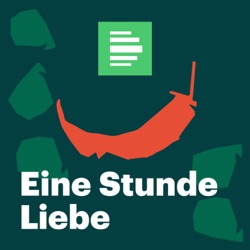 Eine Stunde Liebe